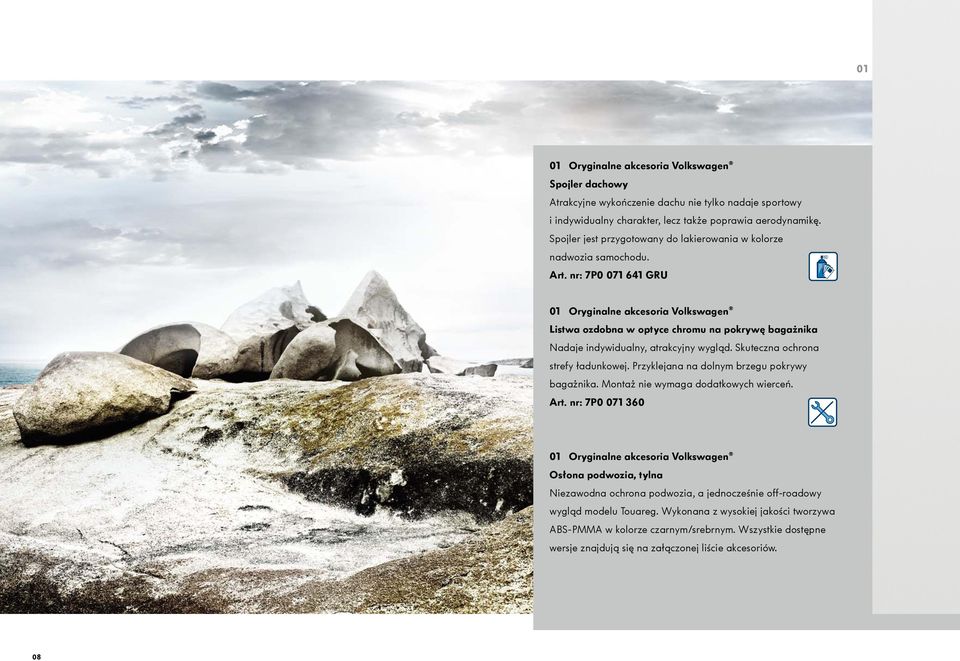 01

01 Oryginalne akcesoria Volkswagen®
Spojler dachowy
Atrakcyjne wykończenie dachu nie tylko nadaje sportowy i indywidualny charakter, lecz także poprawia aerodynamikę. Spojler jest przygotowany do lakierowania w kolorze nadwozia samochodu.
Art. nr: 7P0 071 641 GRU

01 Oryginalne akcesoria Volkswagen®
Listwa ozdobna w optyce chromu na pokrywę bagażnika
Nadaje indywidualny, atrakcyjny wygląd. Skuteczna ochrona strefy ładunkowej. Przyklejana na dolnym brzegu pokrywy bagażnika. Montaż nie wymaga dodatkowych wierceń.
Art. nr: 7P0 071 360

01 Oryginalne akcesoria Volkswagen®
Osłona podwozia, tylna
Niezawodna ochrona podwozia, a jednocześnie off-roadowy wygląd modelu Touareg. Wykonana z wysokiej jakości tworzywa ABS-PMMA w kolorze czarnym/srebrnym. Wszystkie dostępne wersje znajdują się na załączonej liście akcesoriów.

08